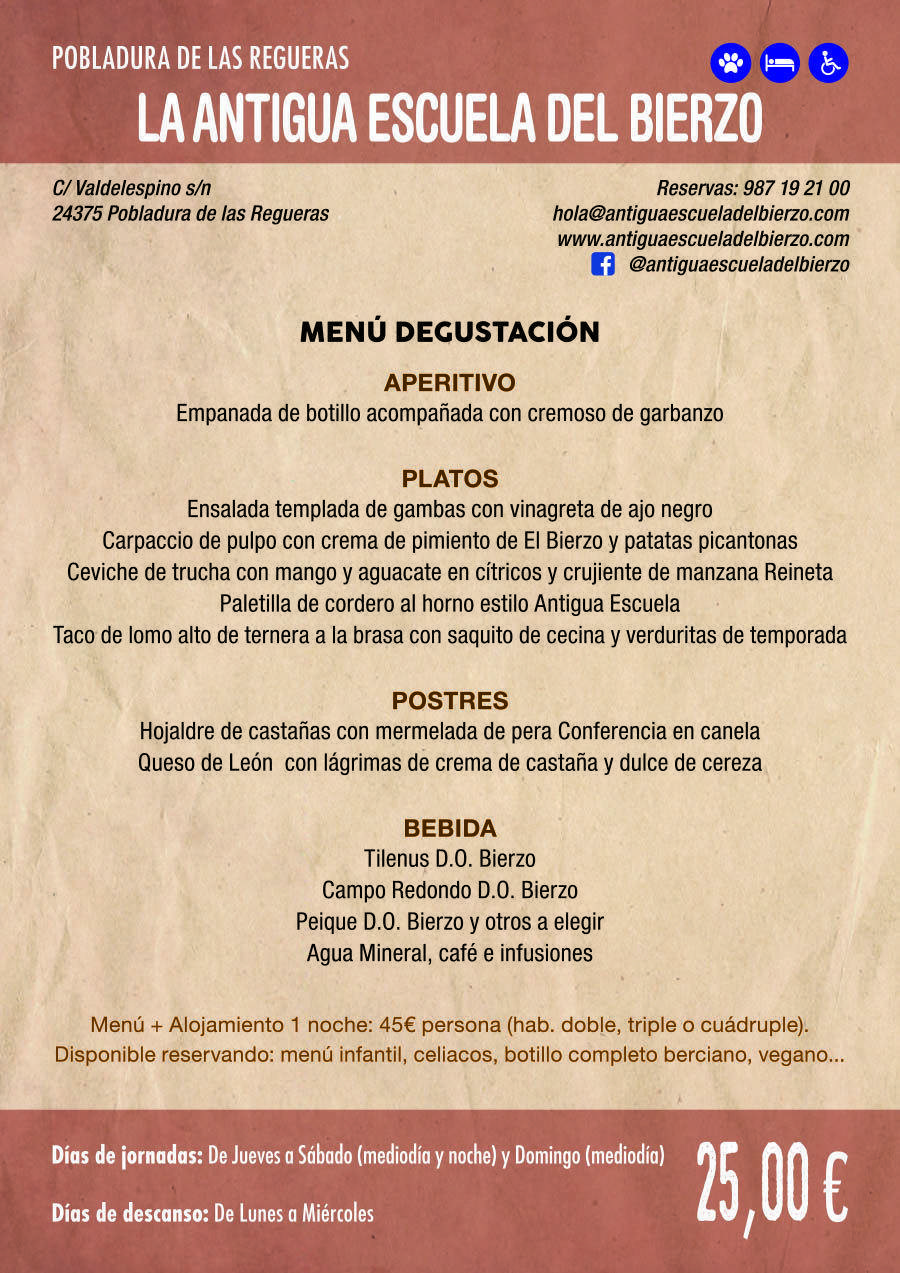 POBLADURA DE LAS REGUERAS
LA ANTIGUA ESCUELA DEL BIERZO

C/ Valdelespino s/n
24375 Pobladura de las Regueras

Reservas: 987 19 21 00
hola@antiguaescueladelbierzo.com
www.antiguaescueladelbierzo.com
@antiguaescueladelbierzo

MENÚ DEGUSTACIÓN

APERITIVO
Empanada de botillo acompañada con cremoso de garbanzo

PLATOS
Ensalada templada de gambas con vinagreta de ajo negro
Carpaccio de pulpo con crema de pimiento de El Bierzo y patatas picantonas
Ceviche de trucha con mango y aguacate en cítricos y crujiente de manzana Reineta
Paletilla de cordero al horno estilo Antigua Escuela
Taco de lomo alto de ternera a la brasa con saquito de cecina y verduritas de temporada

POSTRES
Hojaldre de castañas con mermelada de pera Conferencia en canela
Queso de León con lágrimas de crema de castaña y dulce de cereza

BEBIDA
Tilenus D.O. Bierzo
Campo Redondo D.O. Bierzo
Peique D.O. Bierzo y otros a elegir
Agua Mineral, café e infusiones

Menú + Alojamiento 1 noche: 45€ persona (hab. doble, triple o cuádruple).
Disponible reservando: menú infantil, celiacos, botillo completo berciano, vegano...

Días de jornadas: De Jueves a Sábado (mediodía y noche) y Domingo (mediodía)

Días de descanso: De Lunes a Miércoles

25,00 €